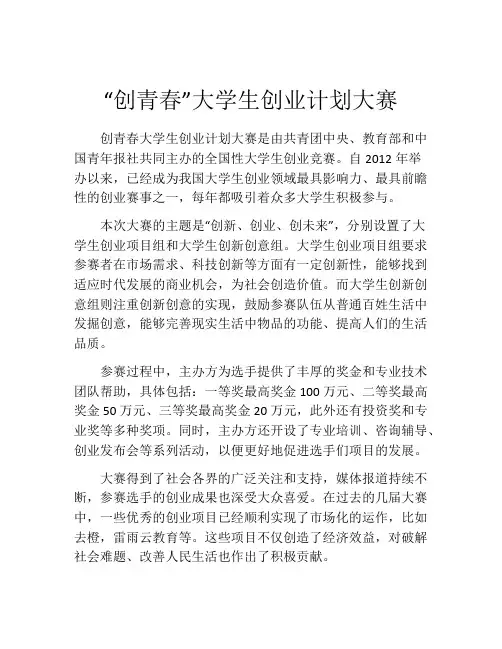 “创青春”大学生创业计划大赛

创青春大学生创业计划大赛是由共青团中央、教育部和中国青年报社共同主办的全国性大学生创业竞赛。自 2012 年举办以来，已经成为我国大学生创业领域最具影响力、最具前瞻性的创业赛事之一，每年都吸引着众多大学生积极参与。

本次大赛的主题是“创新、创业、创未来”，分别设置了大学生创业项目组和大学生创新创意组。大学生创业项目组要求参赛者在市场需求、科技创新等方面有一定创新性，能够找到适应时代发展的商业机会，为社会创造价值。而大学生创新创意组则注重创新创意的实现，鼓励参赛队伍从普通百姓生活中发掘创意，能够完善现实生活中物品的功能、提高人们的生活品质。

参赛过程中，主办方为选手提供了丰厚的奖金和专业技术团队帮助，具体包括：一等奖最高奖金 100 万元、二等奖最高奖金 50 万元、三等奖最高奖金 20 万元，此外还有投资奖和专业奖等多种奖项。同时，主办方还开设了专业培训、咨询辅导、创业发布会等系列活动，以便更好地促进选手们项目的发展。

大赛得到了社会各界的广泛关注和支持，媒体报道持续不断，参赛选手的创业成果也深受大众喜爱。在过去的几届大赛中，一些优秀的创业项目已经顺利实现了市场化的运作，比如去橙，雷雨云教育等。这些项目不仅创造了经济效益，对破解社会难题、改善人民生活也作出了积极贡献。